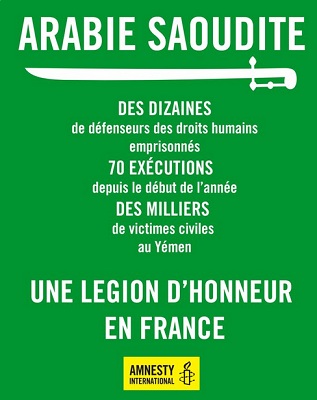 ARABIE SAOUDITE

DES DIZAINES
de défenseurs des droits humains emprisonnés
70 EXÉCUTIONS
depuis le début de l'année
DES MILLIERS
de victimes civiles au Yémen

UNE LEGION D'HONNEUR EN FRANCE

AMNESTY INTERNATIONAL